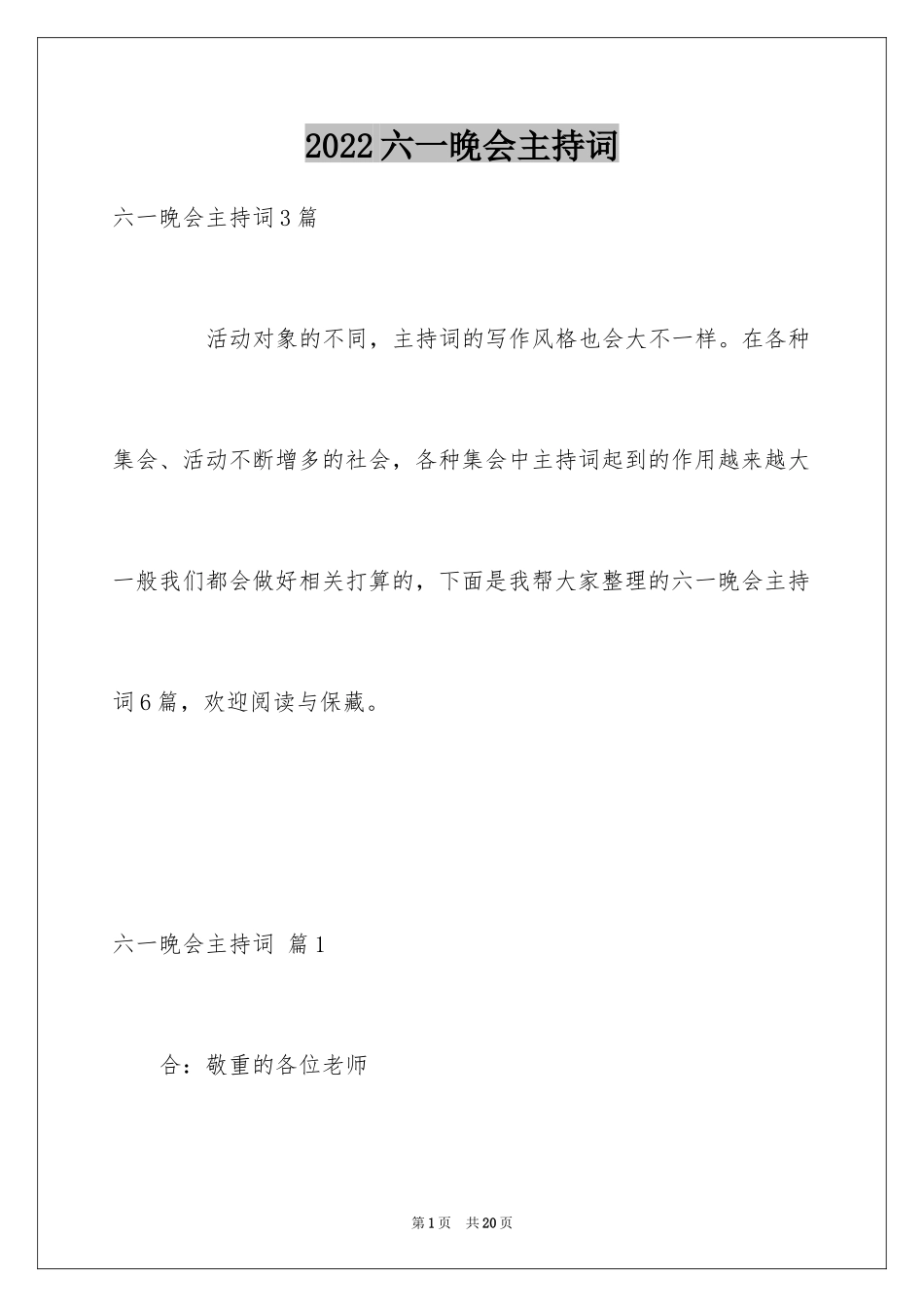 2022六一晚会主持词

六一晚会主持词3篇

活动对象的不同，主持词的写作风格也会大不一样。在各种集会、活动不断增多的社会，各种集会中主持词起到的作用越来越大一般我们都会做好相关打算的，下面是我帮大家整理的六一晚会主持词6篇，欢迎阅读与保藏。

六一晚会主持词 篇1

合：敬重的各位老师

第1页 共20页